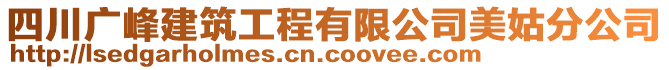 四川广峰建筑工程有限公司美姑分公司
http://lsedgarholmes.cn.coovee.com